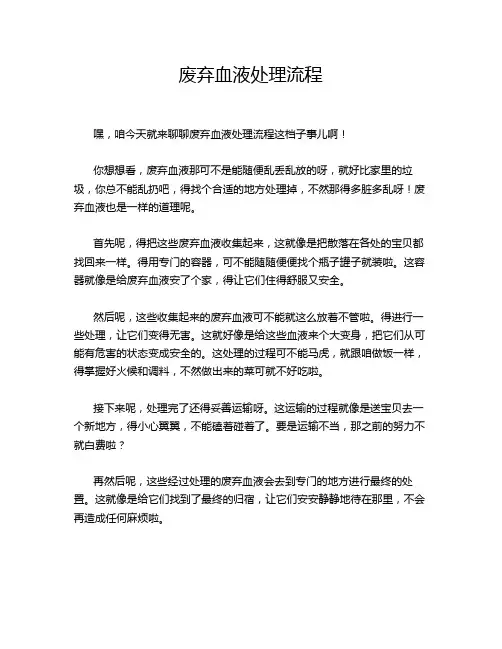 废弃血液处理流程

嘿，咱今天就来聊聊废弃血液处理流程这档子事儿啊！

你想想看，废弃血液那可不是能随便乱丢乱放的呀，就好比家里的垃圾，你总不能乱扔吧，得找个合适的地方处理掉，不然那得多脏多乱呀！废弃血液也是一样的道理呢。

首先呢，得把这些废弃血液收集起来，这就像是把散落在各处的宝贝都找回来一样。得用专门的容器，可不能随随便便找个瓶子罐子就装啦。这容器就像是给废弃血液安了个家，得让它们住得舒服又安全。

然后呢，这些收集起来的废弃血液可不能就这么放着不管啦。得进行一些处理，让它们变得无害。这就好像是给这些血液来个大变身，把它们从可能有危害的状态变成安全的。这处理的过程可不能马虎，就跟咱做饭一样，得掌握好火候和调料，不然做出来的菜可就不好吃啦。

接下来呢，处理完了还得妥善运输呀。这运输的过程就像是送宝贝去一个新地方，得小心翼翼，不能磕着碰着了。要是运输不当，那之前的努力不就白费啦？

再然后呢，这些经过处理的废弃血液会去到专门的地方进行最终的处置。这就像是给它们找到了最终的归宿，让它们安安静静地待在那里，不会再造成任何麻烦啦。